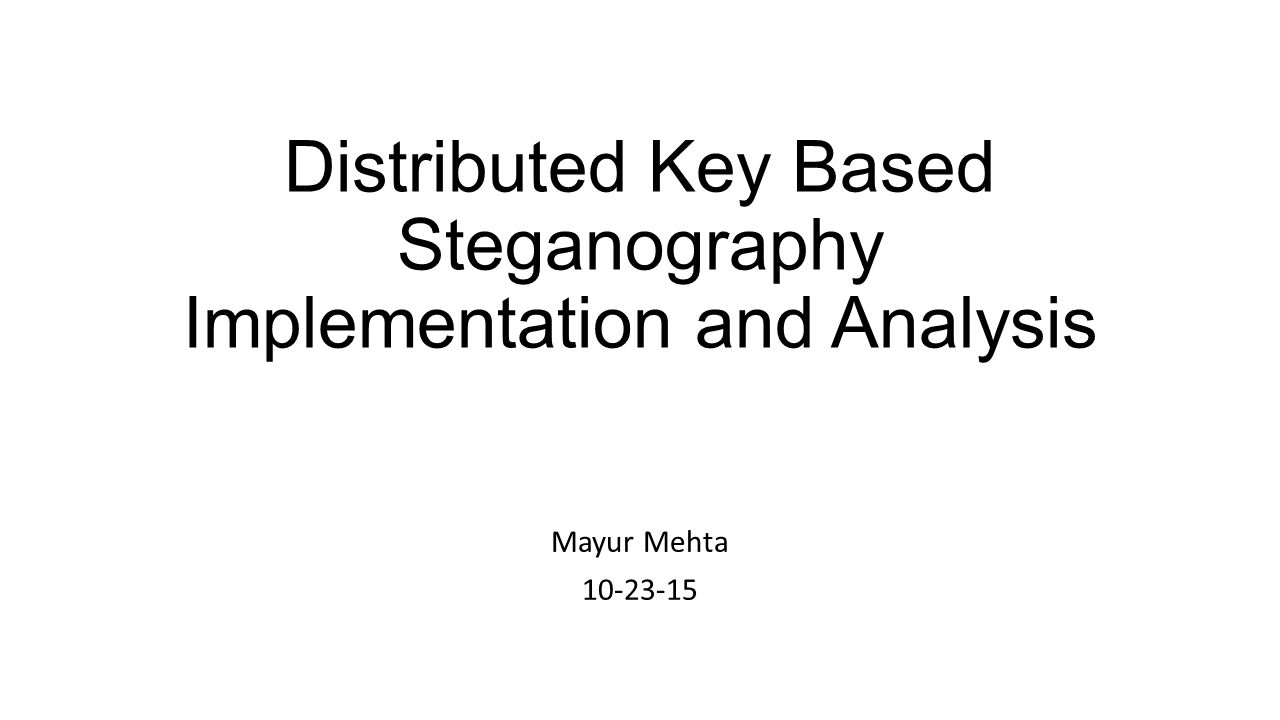 Distributed Key Based Steganography Implementation and Analysis

Mayur Mehta

10-23-15